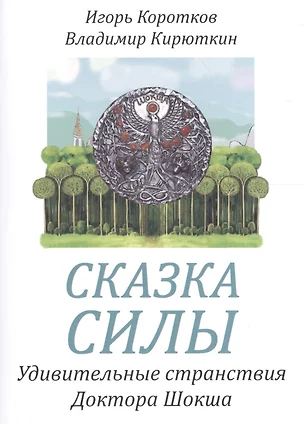 Игорь Коротков
Владимир Кирюткин

ШОКША

СКАЗКА
СИЛЫ

Удивительные странствия
Доктора Шокша